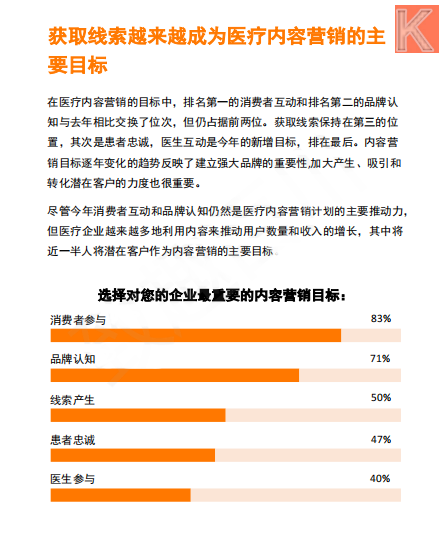 K

获取线索越来越成为医疗内容营销的主要目标

在医疗内容营销的目标中，排名第一的消费者互动和排名第二的品牌认知与去年相比交换了位次，但仍占据前两位。获取线索保持在第三的位置，其次是患者忠诚，医生互动是今年的新增目标，排在最后。内容营销目标逐年变化的趋势反映了建立强大品牌的重要性,加大产生、吸引和转化潜在客户的力度也很重要。

尽管今年消费者互动和品牌认知仍然是医疗内容营销计划的主要推动力，但医疗企业越来越多地利用内容来推动用户数量和收入的增长，其中将近一半人将潜在客户作为内容营销的主要目标。

选择对您的企业最重要的内容营销目标：

消费者参与 83%

品牌认知 71%

线索产生 50%

患者忠诚 47%

医生参与 40%